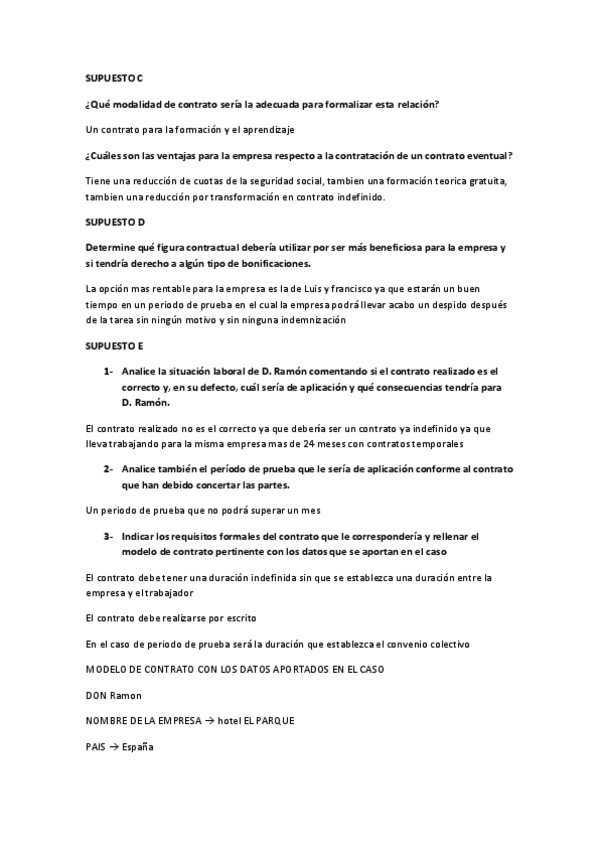 SUPUESTO C

¿Qué modalidad de contrato sería la adecuada para formalizar esta relación?

Un contrato para la formación y el aprendizaje

¿Cuáles son las ventajas para la empresa respecto a la contratación de un contrato eventual?

Tiene una reducción de cuotas de la seguridad social, tambien una formación teorica gratuita, tambien una reducción por transformación en contrato indefinido.

SUPUESTO D

Determine qué figura contractual debería utilizar por ser más beneficiosa para la empresa y si tendría derecho a algún tipo de bonificaciones.

La opción mas rentable para la empresa es la de Luis y francisco ya que estarán un buen tiempo en un periodo de prueba en el cual la empresa podrá llevar acabo un despido después de la tarea sin ningún motivo y sin ninguna indemnización

SUPUESTO E

1- Analice la situación laboral de D. Ramón comentando si el contrato realizado es el correcto y, en su defecto, cuál sería de aplicación y qué consecuencias tendría para D. Ramón.

El contrato realizado no es el correcto ya que debería ser un contrato ya indefinido ya que lleva trabajando para la misma empresa mas de 24 meses con contratos temporales

2- Analice también el período de prueba que le sería de aplicación conforme al contrato que han debido concertar las partes.

Un periodo de prueba que no podrá superar un mes

3- Indicar los requisitos formales del contrato que le correspondería y rellenar el modelo de contrato pertinente con los datos que se aportan en el caso

El contrato debe tener una duración indefinida sin que se establezca una duración entre la empresa y el trabajador

El contrato debe realizarse por escrito

En el caso de periodo de prueba será la duración que establezca el convenio colectivo

MODELO DE CONTRATO CON LOS DATOS APORTADOS EN EL CASO

DON Ramon

NOMBRE DE LA EMPRESA → hotel EL PARQUE

PAIS → España